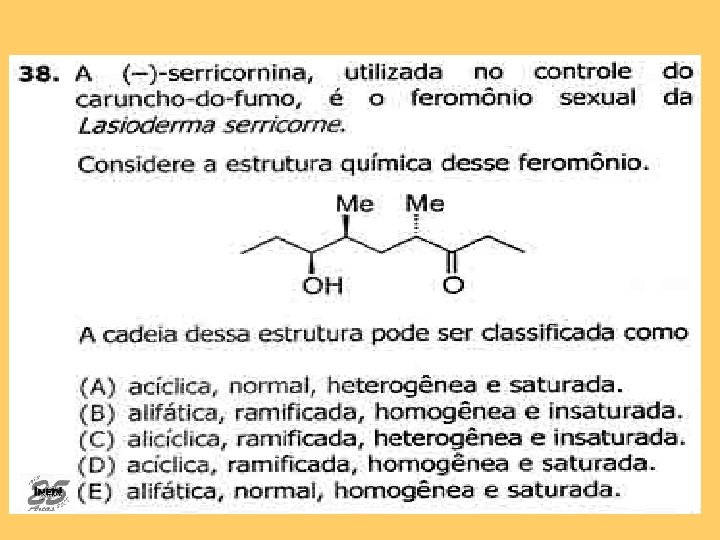 38. A (–)-serricornina, utilizada no controle do caruncho-do-fumo, é o feromônio sexual da Lasioderma serricorne.

Considere a estrutura química desse feromônio.

Me Me

OH O

A cadeia dessa estrutura pode ser classificada como

(A) acíclica, normal, heterogênea e saturada.
(B) alifática, ramificada, homogênea e insaturada.
(C) alicíclica, ramificada, heterogênea e insaturada.
(D) acíclica, ramificada, homogênea e saturada.
(E) alifática, normal, homogênea e saturada.